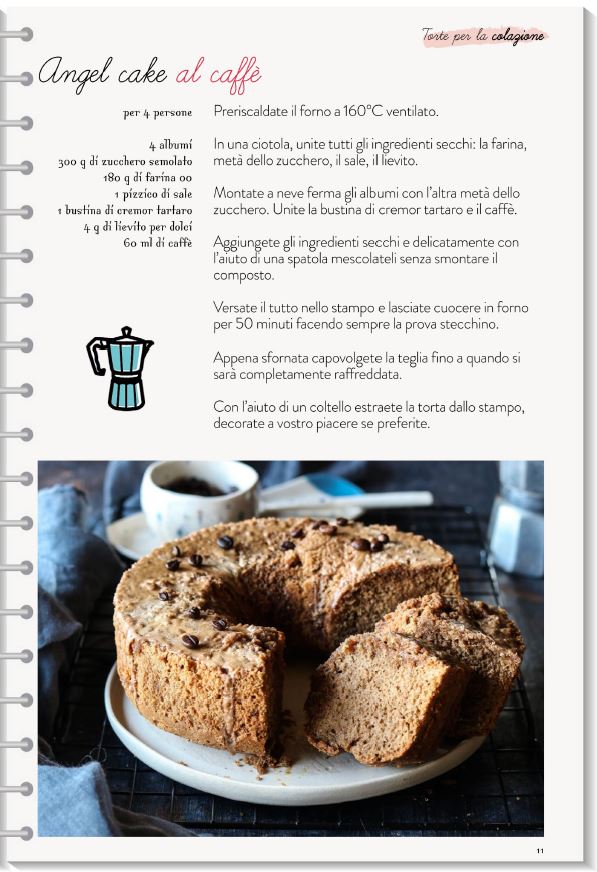 Torte per la colazione

Angel cake al caffè

per 4 persone

4 albumi
300 g di zucchero semolato
180 g di farina 00
1 pizzico di sale
1 bustina di cremor tartaro
4 g di lievito per dolci
60 ml di caffè

Preriscaldate il forno a 160°C ventilato.

In una ciotola, unite tutti gli ingredienti secchi: la farina, metà dello zucchero, il sale, il lievito.

Montate a neve ferma gli albumi con l'altra metà dello zucchero. Unite la bustina di cremor tartaro e il caffè.

Aggiungete gli ingredienti secchi e delicatamente con l'aiuto di una spatola mescolateli senza smontare il composto.

Versate il tutto nello stampo e lasciate cuocere in forno per 50 minuti facendo sempre la prova stecchino.

Appena sfornata capovolgete la teglia fino a quando si sarà completamente raffreddata.

Con l'aiuto di un coltello estraete la torta dallo stampo, decorate a vostro piacere se preferite.

11